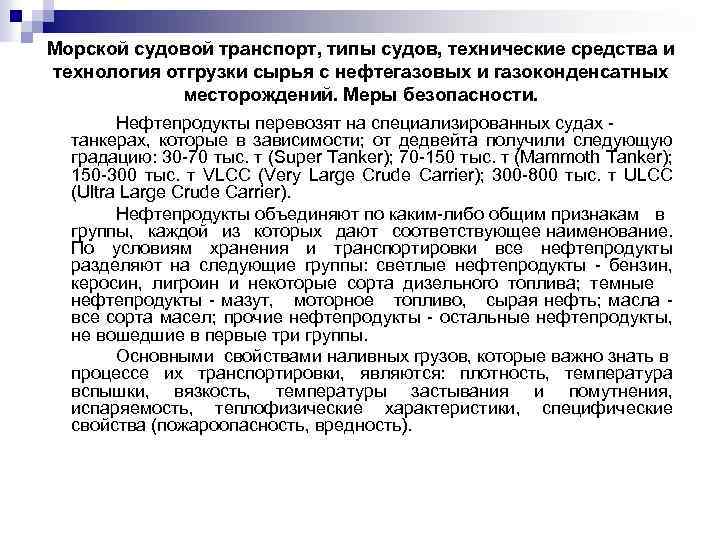 Морской судовой транспорт, типы судов, технические средства и технология отгрузки сырья с нефтегазовых и газоконденсатных месторождений. Меры безопасности.

Нефтепродукты перевозят на специализированных судах - танкерах, которые в зависимости; от дедвейта получили следующую градацию: 30-70 тыс. т (Super Tanker); 70-150 тыс. т (Mammoth Tanker); 150-300 тыс. т VLCC (Very Large Crude Carrier); 300-800 тыс. т ULCC (Ultra Large Crude Carrier).

Нефтепродукты объединяют по каким-либо общим признакам в группы, каждой из которых дают соответствующее наименование. По условиям хранения и транспортировки все нефтепродукты разделяют на следующие группы: светлые нефтепродукты - бензин, керосин, лигроин и некоторые сорта дизельного топлива; темные нефтепродукты - мазут, моторное топливо, сырая нефть; масла - все сорта масел; прочие нефтепродукты - остальные нефтепродукты, не вошедшие в первые три группы.

Основными свойствами наливных грузов, которые важно знать в процессе их транспортировки, являются: плотность, температура вспышки, вязкость, температуры застывания и помутнения, испаряемость, теплофизические характеристики, специфические свойства (пожароопасность, вредность).